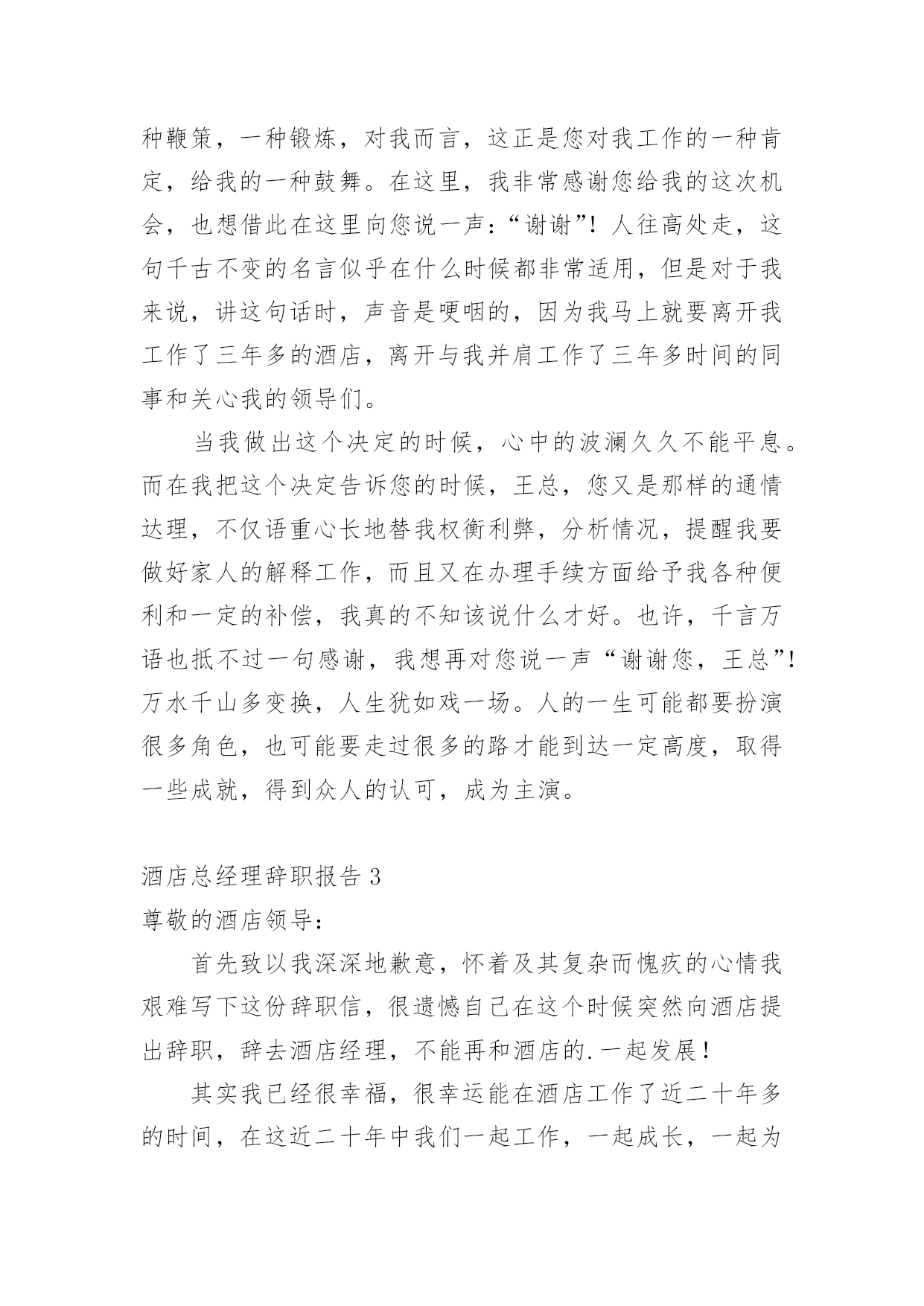 种鞭策，一种锻炼，对我而言，这正是您对我工作的一种肯定，给我的一种鼓舞。在这里，我非常感谢您给我的这次机会，也想借此在这里向您说一声：“谢谢”！人往高处走，这句千古不变的名言似乎在什么时候都非常适用，但是对于我来说，讲这句话时，声音是哽咽的，因为我马上就要离开我工作了三年多的酒店，离开与我并肩工作了三年多时间的同事和关心我的领导们。

当我做出这个决定的时候，心中的波澜久久不能平息。而在我把这个决定告诉您的时候，王总，您又是那样的通情达理，不仅语重心长地替我权衡利弊，分析情况，提醒我要做好家人的解释工作，而且又在办理手续方面给予我各种便利和一定的补偿，我真的不知该说什么才好。也许，千言万语也抵不过一句感谢，我想再对您说一声“谢谢您，王总”！万水千山多变换，人生犹如戏一场。人的一生可能都要扮演很多角色，也可能要走过很多的路才能到达一定高度，取得一些成就，得到众人的认可，成为主演。

酒店总经理辞职报告 3

尊敬的酒店领导：

首先致以我深深地歉意，怀着及其复杂而愧疚的心情我艰难写下这份辞职信，很遗憾自己在这个时候突然向酒店提出辞职，辞去酒店经理，不能再和酒店的.一起发展！

其实我已经很幸福，很幸运能在酒店工作了近二十年多的时间，在这近二十年中我们一起工作，一起成长，一起为